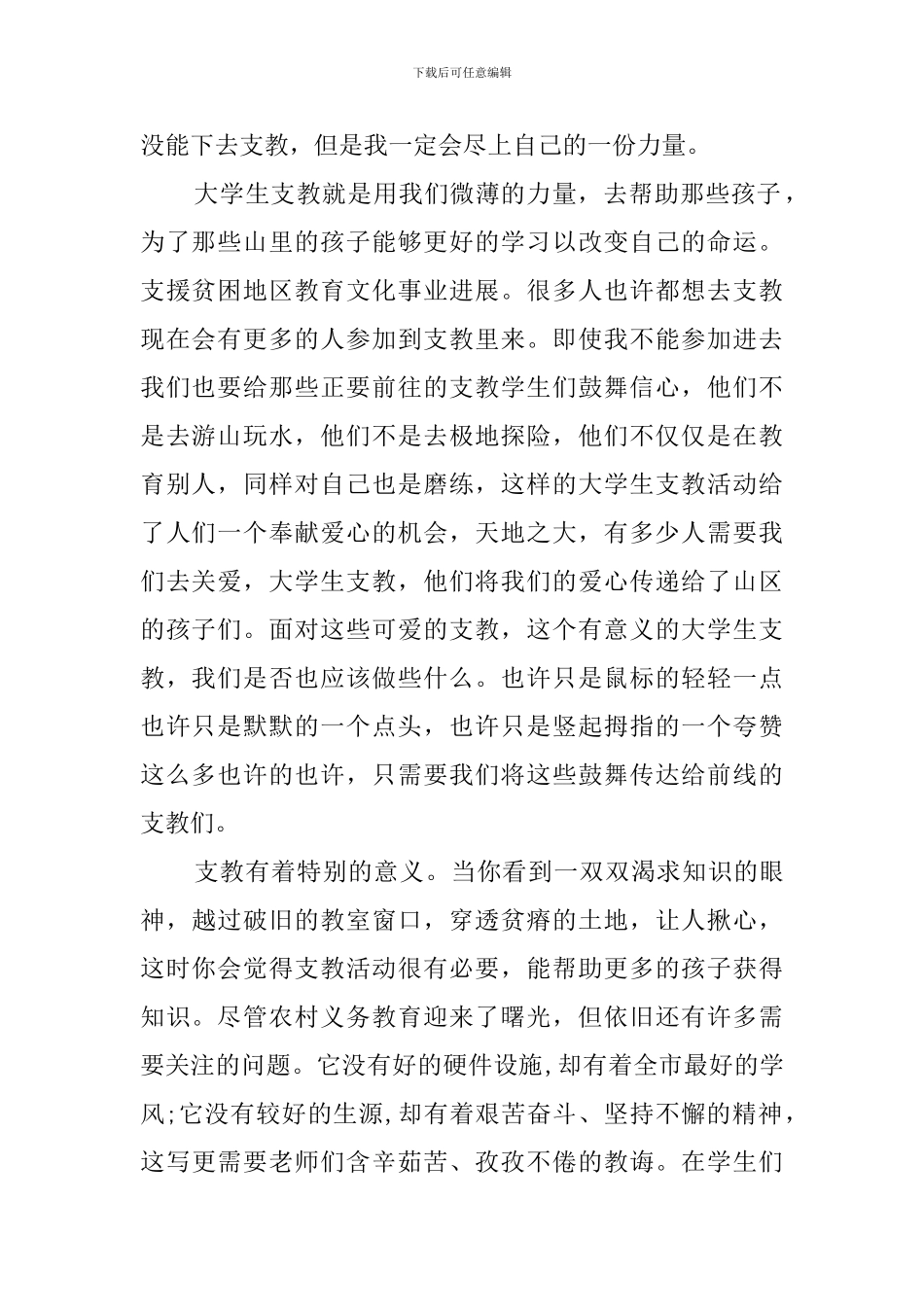 下载后可任意编辑

没能下去支教，但是我一定会尽上自己的一份力量。

大学生支教就是用我们微薄的力量，去帮助那些孩子，为了那些山里的孩子能够更好的学习以改变自己的命运。支援贫困地区教育文化事业进展。很多人也许都想去支教现在会有更多的人参加到支教里来。即使我不能参加进去我们也要给那些正要前往的支教学生们鼓舞信心，他们不是去游山玩水，他们不是去极地探险，他们不仅仅是在教育别人，同样对自己也是磨练，这样的大学生支教活动给了人们一个奉献爱心的机会，天地之大，有多少人需要我们去关爱，大学生支教，他们将我们的爱心传递给了山区的孩子们。面对这些可爱的支教，这个有意义的大学生支教，我们是否也应该做些什么。也许只是鼠标的轻轻一点也许只是默默的一个点头，也许只是竖起拇指的一个夸赞这么多也许的也许，只需要我们将这些鼓舞传达给前线的支教们。

支教有着特别的意义。当你看到一双双渴求知识的眼神，越过破旧的教室窗口，穿透贫瘠的土地，让人揪心，这时你会觉得支教活动很有必要，能帮助更多的孩子获得知识。尽管农村义务教育迎来了曙光，但依旧还有许多需要关注的问题。它没有好的硬件设施,却有着全市最好的学风;它没有较好的生源,却有着艰苦奋斗、坚持不懈的精神，这写更需要老师们含辛茹苦、孜孜不倦的教诲。在学生们